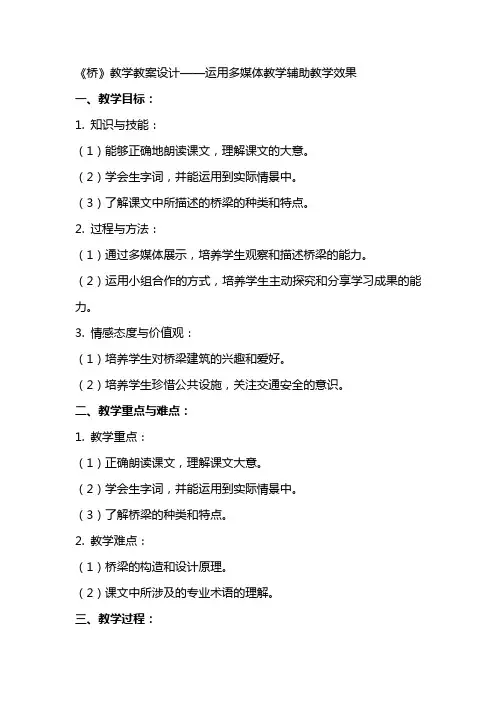 《桥》教学教案设计——运用多媒体教学辅助教学效果

一、教学目标：

1. 知识与技能：

（1）能够正确地朗读课文，理解课文的大意。

（2）学会生字词，并能运用到实际情景中。

（3）了解课文中所描述的桥梁的种类和特点。

2. 过程与方法：

（1）通过多媒体展示，培养学生观察和描述桥梁的能力。

（2）运用小组合作的方式，培养学生主动探究和分享学习成果的能力。

3. 情感态度与价值观：

（1）培养学生对桥梁建筑的兴趣和爱好。

（2）培养学生珍惜公共设施，关注交通安全的意识。

二、教学重点与难点：

1. 教学重点：

（1）正确朗读课文，理解课文大意。

（2）学会生字词，并能运用到实际情景中。

（3）了解桥梁的种类和特点。

2. 教学难点：

（1）桥梁的构造和设计原理。

（2）课文中所涉及的专业术语的理解。

三、教学过程：